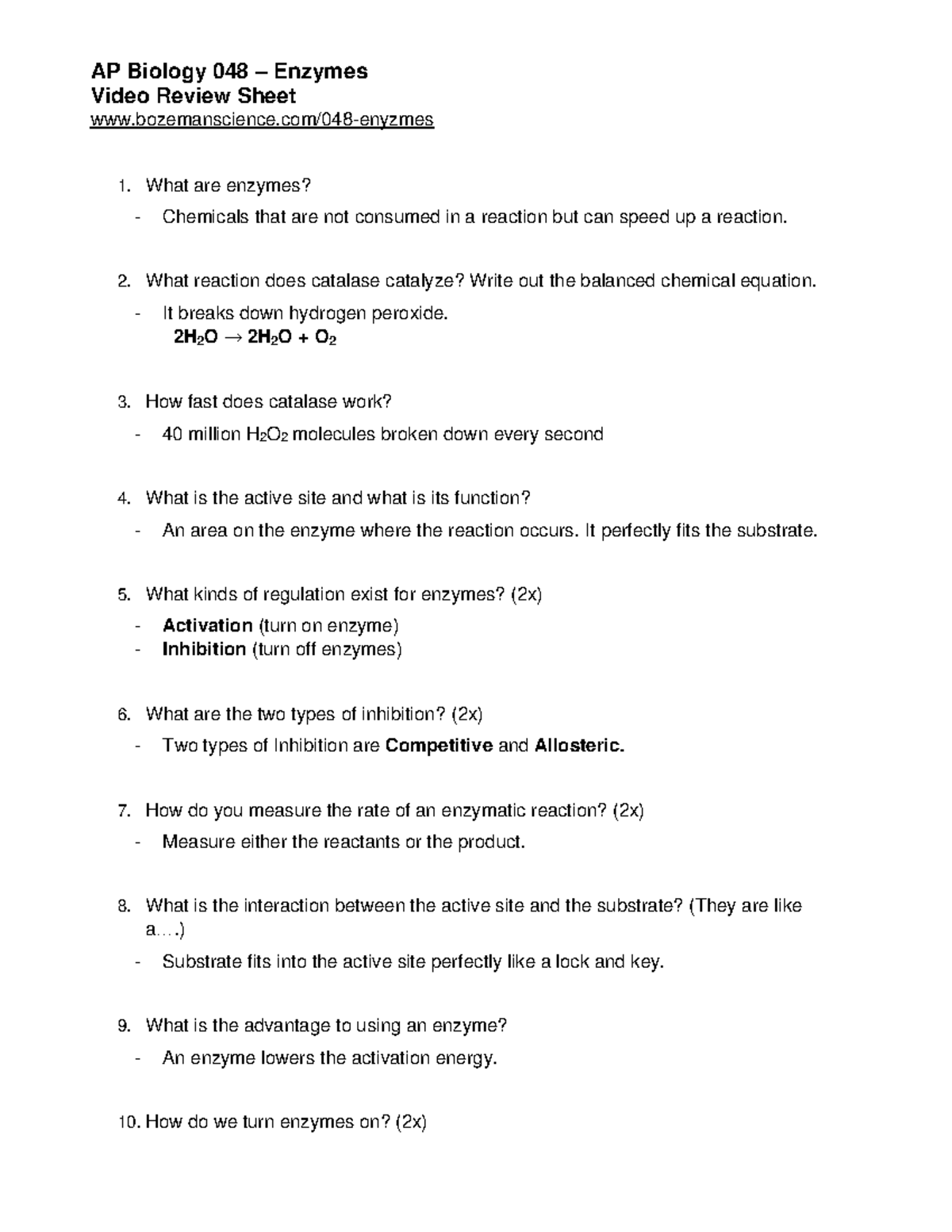 AP Biology 048 – Enzymes
Video Review Sheet
www.bozemanscience.com/048-enyzmes

1. What are enzymes?
- Chemicals that are not consumed in a reaction but can speed up a reaction.

2. What reaction does catalase catalyze? Write out the balanced chemical equation.
- It breaks down hydrogen peroxide.
$2H_2O \rightarrow 2H_2O + O_2$

3. How fast does catalase work?
- 40 million $H_2O_2$ molecules broken down every second

4. What is the active site and what is its function?
- An area on the enzyme where the reaction occurs. It perfectly fits the substrate.

5. What kinds of regulation exist for enzymes? (2x)
- Activation (turn on enzyme)
- Inhibition (turn off enzymes)

6. What are the two types of inhibition? (2x)
- Two types of Inhibition are Competitive and Allosteric.

7. How do you measure the rate of an enzymatic reaction? (2x)
- Measure either the reactants or the product.

8. What is the interaction between the active site and the substrate? (They are like a….)
- Substrate fits into the active site perfectly like a lock and key.

9. What is the advantage to using an enzyme?
- An enzyme lowers the activation energy.

10. How do we turn enzymes on? (2x)